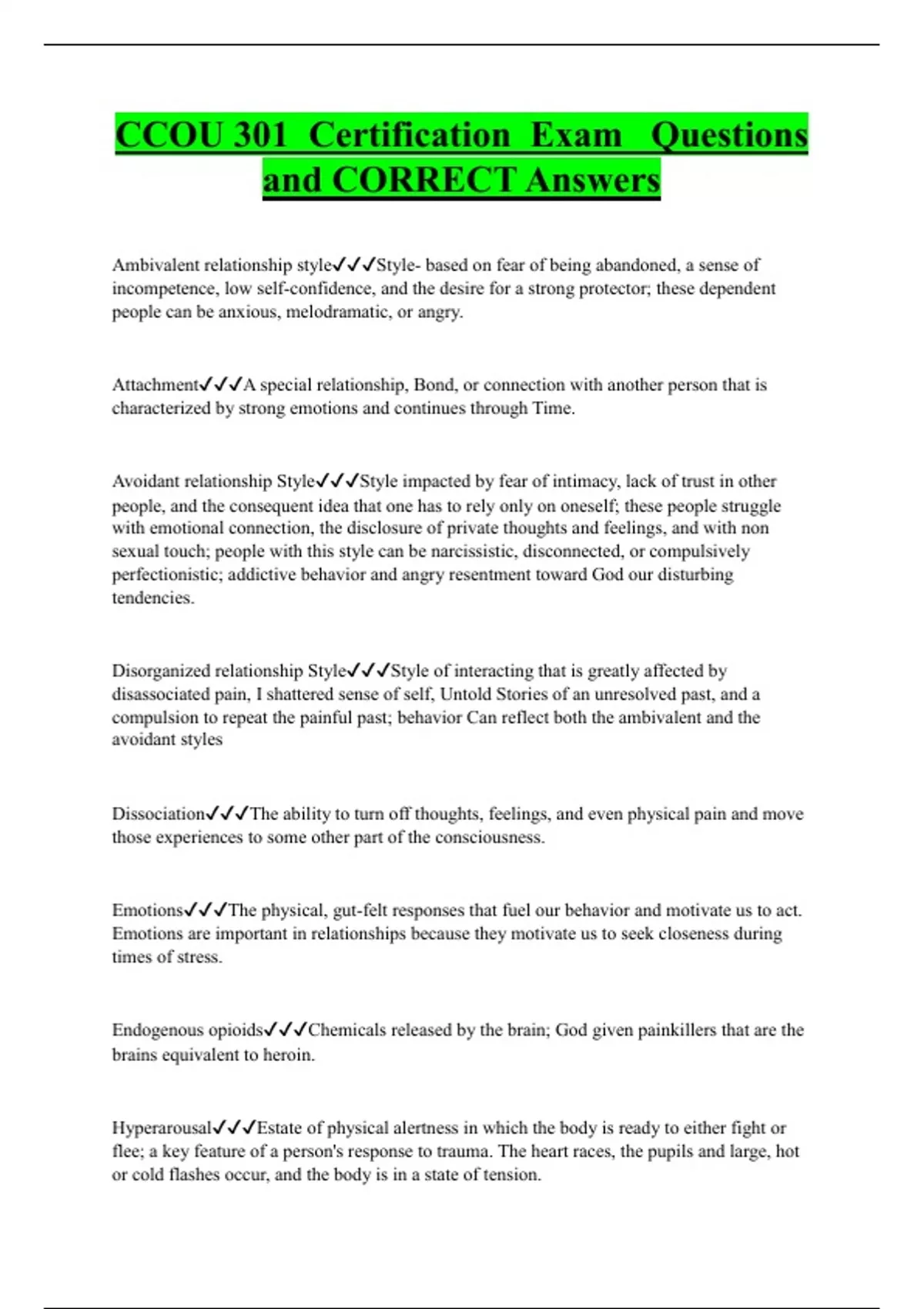 CCOU 301 Certification Exam Questions and CORRECT Answers

Ambivalent relationship style✓✓✓Style- based on fear of being abandoned, a sense of incompetence, low self-confidence, and the desire for a strong protector; these dependent people can be anxious, melodramatic, or angry.

Attachment✓✓✓A special relationship, Bond, or connection with another person that is characterized by strong emotions and continues through Time.

Avoidant relationship Style✓✓✓Style impacted by fear of intimacy, lack of trust in other people, and the consequent idea that one has to rely only on oneself; these people struggle with emotional connection, the disclosure of private thoughts and feelings, and with non sexual touch; people with this style can be narcissistic, disconnected, or compulsively perfectionistic; addictive behavior and angry resentment toward God our disturbing tendencies.

Disorganized relationship Style✓✓✓Style of interacting that is greatly affected by disassociated pain, I shattered sense of self, Untold Stories of an unresolved past, and a compulsion to repeat the painful past; behavior Can reflect both the ambivalent and the avoidant styles

Dissociation✓✓✓The ability to turn off thoughts, feelings, and even physical pain and move those experiences to some other part of the consciousness.

Emotions✓✓✓The physical, gut-felt responses that fuel our behavior and motivate us to act. Emotions are important in relationships because they motivate us to seek closeness during times of stress.

Endogenous opioids✓✓✓Chemicals released by the brain; God given painkillers that are the brains equivalent to heroin.

Hyperarousal✓✓✓Estate of physical alertness in which the body is ready to either fight or flee; a key feature of a person's response to trauma. The heart races, the pupils and large, hot or cold flashes occur, and the body is in a state of tension.